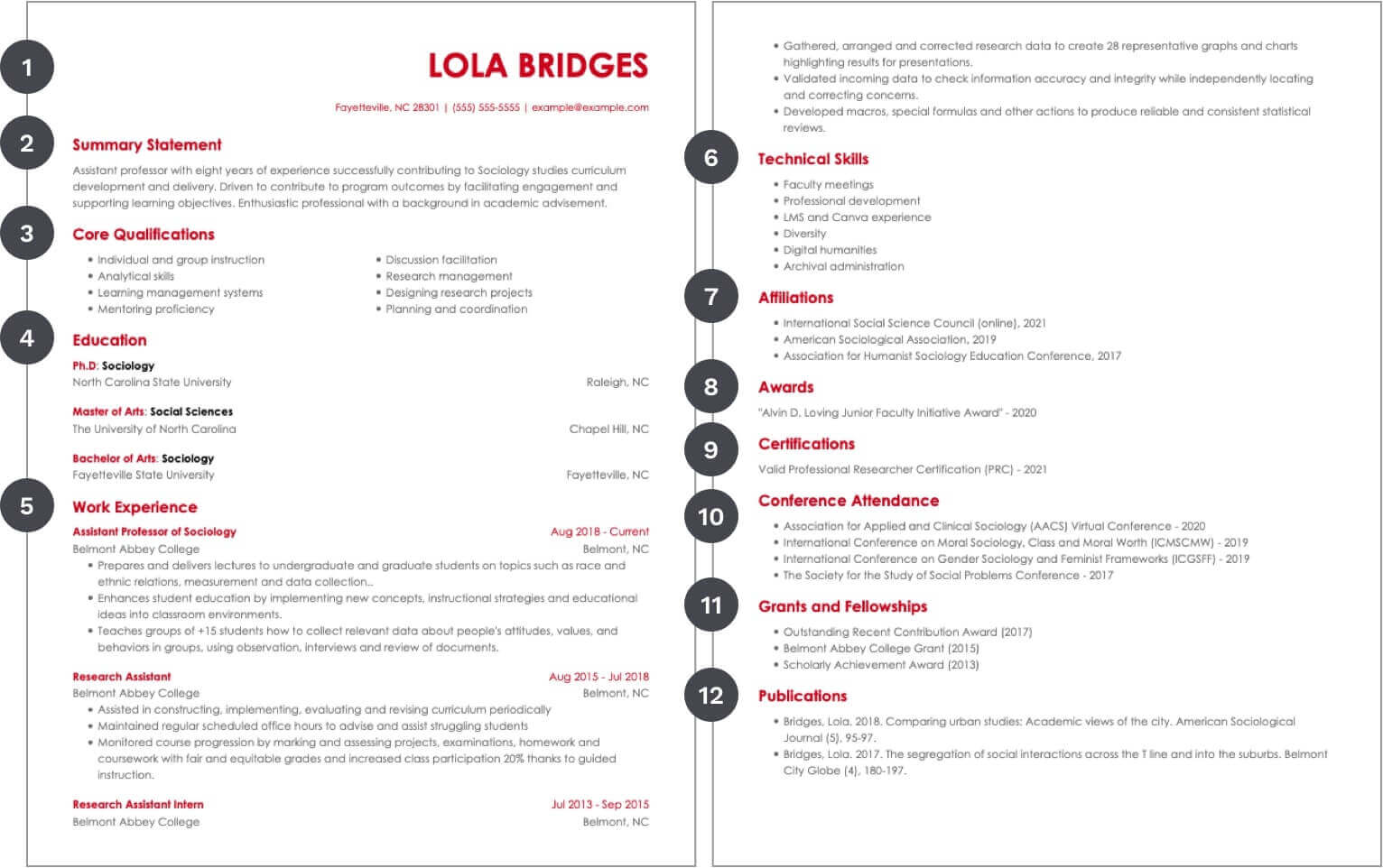 1

LOLA BRIDGES

Fayetteville, NC 28301 | (555) 555-5555 | example@example.com

2

Summary Statement

Assistant professor with eight years of experience successfully contributing to Sociology studies curriculum development and delivery. Driven to contribute to program outcomes by facilitating engagement and supporting learning objectives. Enthusiastic professional with a background in academic advisement.

3

Core Qualifications

- Individual and group instruction
- Analytical skills
- Learning management systems
- Mentoring proficiency

- Discussion facilitation
- Research management
- Designing research projects
- Planning and coordination

4

Education

Ph.D: Sociology
North Carolina State University Raleigh, NC

Master of Arts: Social Sciences
The University of North Carolina Chapel Hill, NC

Bachelor of Arts: Sociology
Fayetteville State University Fayetteville, NC

5

Work Experience

Assistant Professor of Sociology Aug 2018 - Current
Belmont Abbey College Belmont, NC

- Prepares and delivers lectures to undergraduate and graduate students on topics such as race and ethnic relations, measurement and data collection..
- Enhances student education by implementing new concepts, instructional strategies and educational ideas into classroom environments.
- Teaches groups of +15 students how to collect relevant data about people's attitudes, values, and behaviors in groups, using observation, interviews and review of documents.

Research Assistant Aug 2015 - Jul 2018
Belmont Abbey College Belmont, NC

- Assisted in constructing, implementing, evaluating and revising curriculum periodically
- Maintained regular scheduled office hours to advise and assist struggling students
- Monitored course progression by marking and assessing projects, examinations, homework and coursework with fair and equitable grades and increased class participation 20% thanks to guided instruction.

Research Assistant Intern Jul 2013 - Sep 2015
Belmont Abbey College Belmont, NC

- Gathered, arranged and corrected research data to create 28 representative graphs and charts highlighting results for presentations.
- Validated incoming data to check information accuracy and integrity while independently locating and correcting concerns.
- Developed macros, special formulas and other actions to produce reliable and consistent statistical reviews.

6

Technical Skills

- Faculty meetings
- Professional development
- LMS and Canva experience
- Diversity
- Digital humanities
- Archival administration

7

Affiliations

- International Social Science Council (online), 2021
- American Sociological Association, 2019
- Association for Humanist Sociology Education Conference, 2017

8

Awards

"Alvin D. Loving Junior Faculty Initiative Award" - 2020

9

Certifications

Valid Professional Researcher Certification (PRC) - 2021

10

Conference Attendance

- Association for Applied and Clinical Sociology (AACS) Virtual Conference - 2020
- International Conference on Moral Sociology, Class and Moral Worth (ICMSCMW) - 2019
- International Conference on Gender Sociology and Feminist Frameworks (ICGSFF) - 2019
- The Society for the Study of Social Problems Conference - 2017

11

Grants and Fellowships

- Outstanding Recent Contribution Award (2017)
- Belmont Abbey College Grant (2015)
- Scholarly Achievement Award (2013)

12

Publications

- Bridges, Lola. 2018. Comparing urban studies: Academic views of the city. American Sociological Journal (5), 95-97.
- Bridges, Lola. 2017. The segregation of social interactions across the T line and into the suburbs. Belmont City Globe (4), 180-197.